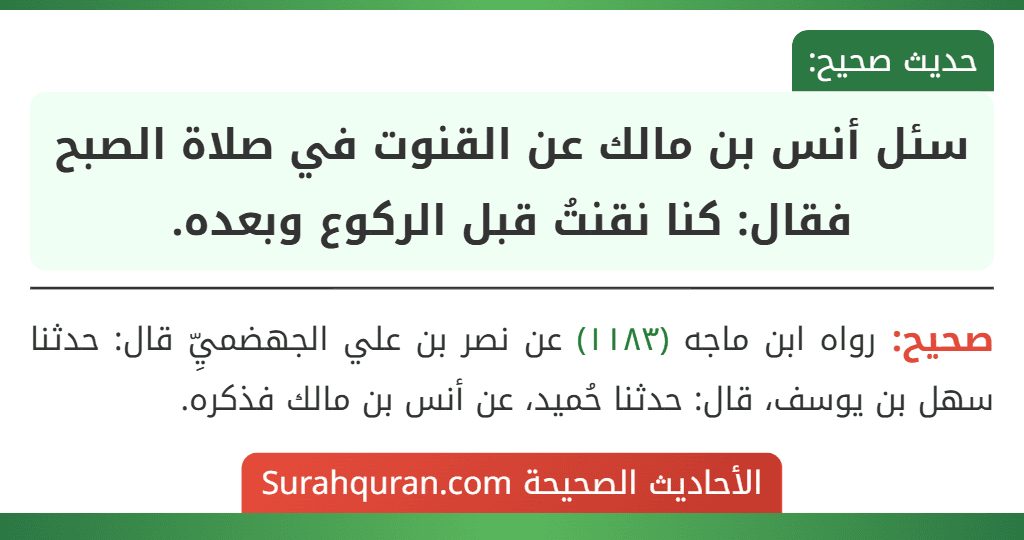 حديث صحيح:

سئل أنس بن مالك عن القنوت في صلاة الصبح فقال: كنا نقنتُ قبل الركوع وبعده.

صحيح: رواه ابن ماجه (١١٨٣) عن نصر بن علي الجهضميِّ قال: حدثنا سهل بن يوسف، قال: حدثنا حُميد، عن أنس بن مالك فذكره.

الأحاديث الصحيحة Surahquran.com